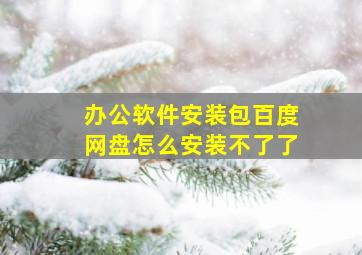 办公软件安装包百度网盘怎么安装不了了